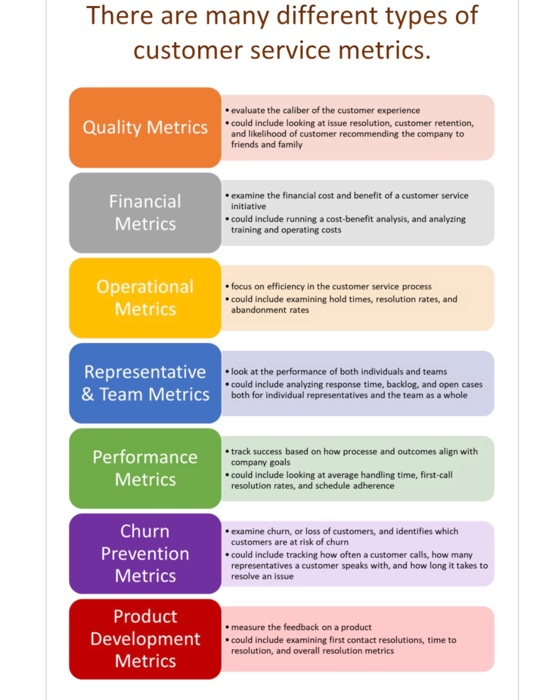 There are many different types of customer service metrics.

Quality Metrics

• evaluate the caliber of the customer experience
• could include looking at issue resolution, customer retention, and likelihood of customer recommending the company to friends and family

Financial Metrics

• examine the financial cost and benefit of a customer service initiative
• could include running a cost-benefit analysis, and analyzing training and operating costs

Operational Metrics

• focus on efficiency in the customer service process
• could include examining hold times, resolution rates, and abandonment rates

Representative & Team Metrics

• look at the performance of both individuals and teams
• could include analyzing response time, backlog, and open cases both for individual representatives and the team as a whole

Performance Metrics

• track success based on how processe and outcomes align with company goals
• could include looking at average handling time, first-call resolution rates, and schedule adherence

Churn Prevention Metrics

• examine churn, or loss of customers, and identifies which customers are at risk of churn
• could include tracking how often a customer calls, how many representatives a customer speaks with, and how long it takes to resolve an issue

Product Development Metrics

• measure the feedback on a product
• could include examining first contact resolutions, time to resolution, and overall resolution metrics